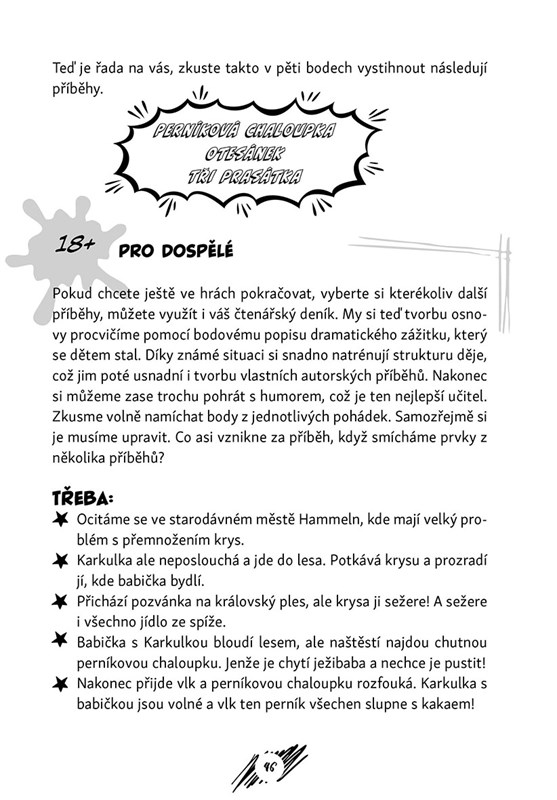 Teď je řada na vás, zkuste takto v pěti bodech vystihnout následují příběhy.

PERNÍKOVÁ CHALOUPKA
OTESÁNEK
TŘI PRASÁTKA

18+ PRO DOSPĚLÉ

Pokud chcete ještě ve hrách pokračovat, vyberte si kterékoliv další příběhy, můžete využít i váš čtenářský deník. My si teď tvorbu osnovy procvičíme pomocí bodovému popisu dramatického zážitku, který se dětem stal. Díky známé situaci si snadno natrénují strukturu děje, což jim poté usnadní i tvorbu vlastních autorských příběhů. Nakonec si můžeme zase trochu pohrát s humorem, což je ten nejlepší učitel. Zkusme volně namíchat body z jednotlivých pohádek. Samozřejmě si je musíme upravit. Co asi vznikne za příběh, když smícháme prvky z několika příběhů?

TŘEBA:
Ocitáme se ve starodávném městě Hammeln, kde mají velký problém s přemnožením krys.
Karkulka ale neposlouchá a jde do lesa. Potkává krysu a prozradí jí, kde babička bydlí.
Přichází pozvánka na královský ples, ale krysa ji sežere! A sežere i všechno jídlo ze spíže.
Babička s Karkulkou bloudí lesem, ale naštěstí najdou chutnou perníkovou chaloupku. Jenže je chytí ježibaba a nechce je pustit!
Nakonec přijde vlk a perníkovou chaloupku rozfouká. Karkulka s babičkou jsou volné a vlk ten perník všechen slupne s kakaem!

46